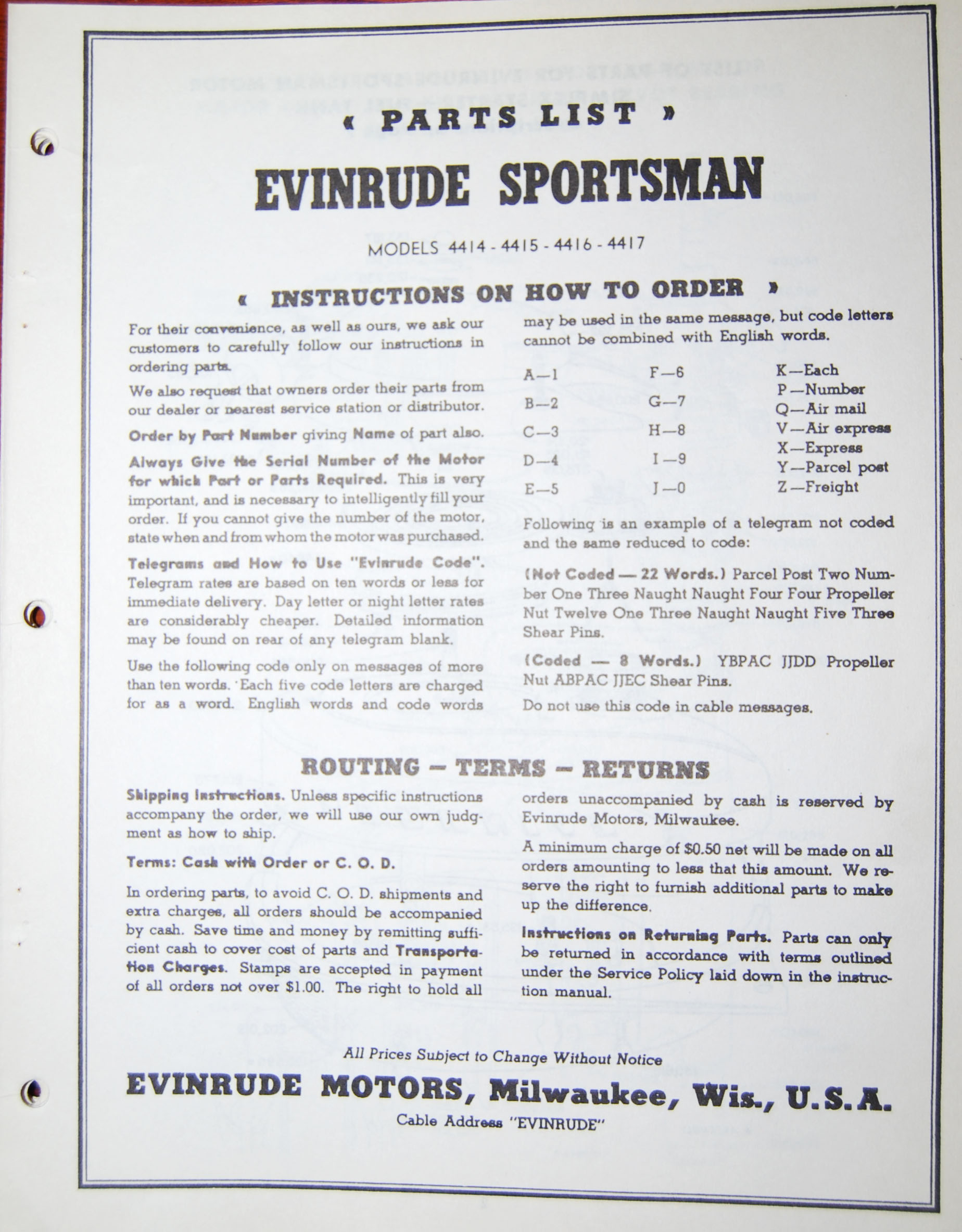 « PARTS LIST »

EVINRUDE SPORTSMAN

MODELS 4414 - 4415 - 4416 - 4417

« INSTRUCTIONS ON HOW TO ORDER »

For their convenience, as well as ours, we ask our customers to carefully follow our instructions in ordering parts.

We also request that owners order their parts from our dealer or nearest service station or distributor.

Order by Part Number giving Name of part also.

Always Give the Serial Number of the Motor for which Part or Parts Required. This is very important, and is necessary to intelligently fill your order. If you cannot give the number of the motor, state when and from whom the motor was purchased.

Telegrams and How to Use "Evinrude Code". Telegram rates are based on ten words or less for immediate delivery. Day letter or night letter rates are considerably cheaper. Detailed information may be found on rear of any telegram blank.

Use the following code only on messages of more than ten words. Each five code letters are charged for as a word. English words and code words may be used in the same message, but code letters cannot be combined with English words.

A—1
B—2
C—3
D—4
E—5

F—6
G—7
H—8
I—9
J—0

K—Each
P—Number
Q—Air mail
V—Air express
X—Express
Y—Parcel post
Z—Freight

Following is an example of a telegram not coded and the same reduced to code:

(Not Coded — 22 Words.) Parcel Post Two Number One Three Naught Naught Four Four Propeller Nut Twelve One Three Naught Naught Five Three Shear Pins.

(Coded — 8 Words.) YBPAC JJDD Propeller Nut ABPAC JJEC Shear Pins.

Do not use this code in cable messages.

ROUTING — TERMS — RETURNS

Shipping Instructions. Unless specific instructions accompany the order, we will use our own judgment as how to ship.

Terms: Cash with Order or C. O. D.

In ordering parts, to avoid C. O. D. shipments and extra charges, all orders should be accompanied by cash. Save time and money by remitting sufficient cash to cover cost of parts and Transportation Charges. Stamps are accepted in payment of all orders not over $1.00. The right to hold all orders unaccompanied by cash is reserved by Evinrude Motors, Milwaukee.

A minimum charge of $0.50 net will be made on all orders amounting to less that this amount. We reserve the right to furnish additional parts to make up the difference.

Instructions on Returning Parts. Parts can only be returned in accordance with terms outlined under the Service Policy laid down in the instruction manual.

All Prices Subject to Change Without Notice

EVINRUDE MOTORS, Milwaukee, Wis., U.S.A.

Cable Address "EVINRUDE"